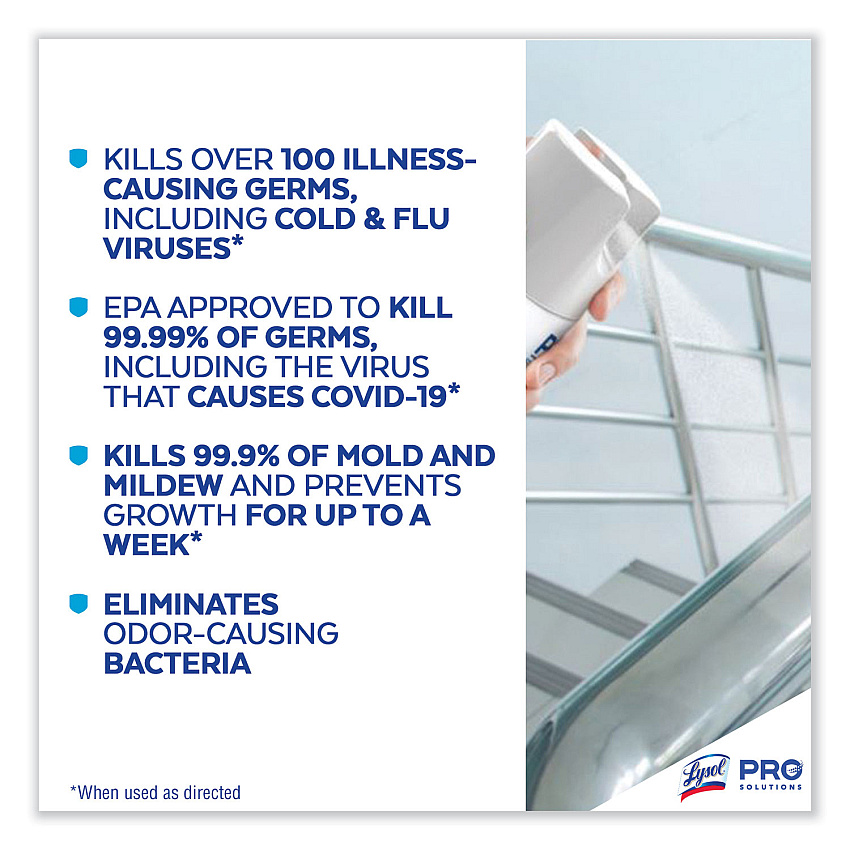 KILLS OVER 100 ILLNESS-CAUSING GERMS, INCLUDING COLD & FLU VIRUSES*

EPA APPROVED TO KILL 99.99% OF GERMS, INCLUDING THE VIRUS THAT CAUSES COVID-19*

KILLS 99.9% OF MOLD AND MILDEW AND PREVENTS GROWTH FOR UP TO A WEEK*

ELIMINATES ODOR-CAUSING BACTERIA

*When used as directed

Lysol PRO SOLUTIONS